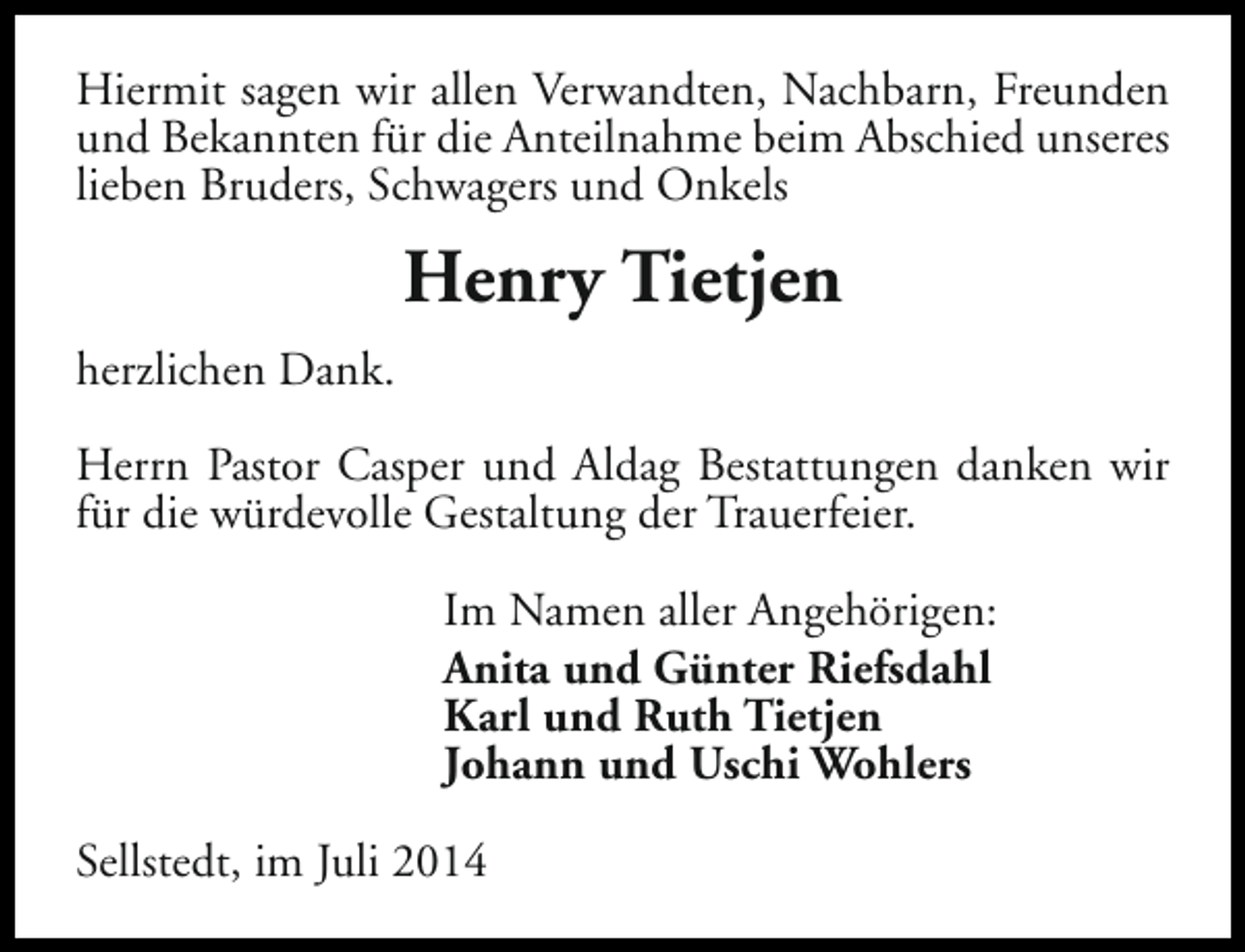 Hiermit sagen wir allen Verwandten, Nachbarn, Freunden und Bekannten für die Anteilnahme beim Abschied unseres lieben Bruders, Schwagers und Onkels

Henry Tietjen

herzlichen Dank.

Herrn Pastor Casper und Aldag Bestattungen danken wir für die würdevolle Gestaltung der Trauerfeier.

Im Namen aller Angehörigen:
Anita und Günter Riefsdahl
Karl und Ruth Tietjen
Johann und Uschi Wohlers

Sellstedt, im Juli 2014